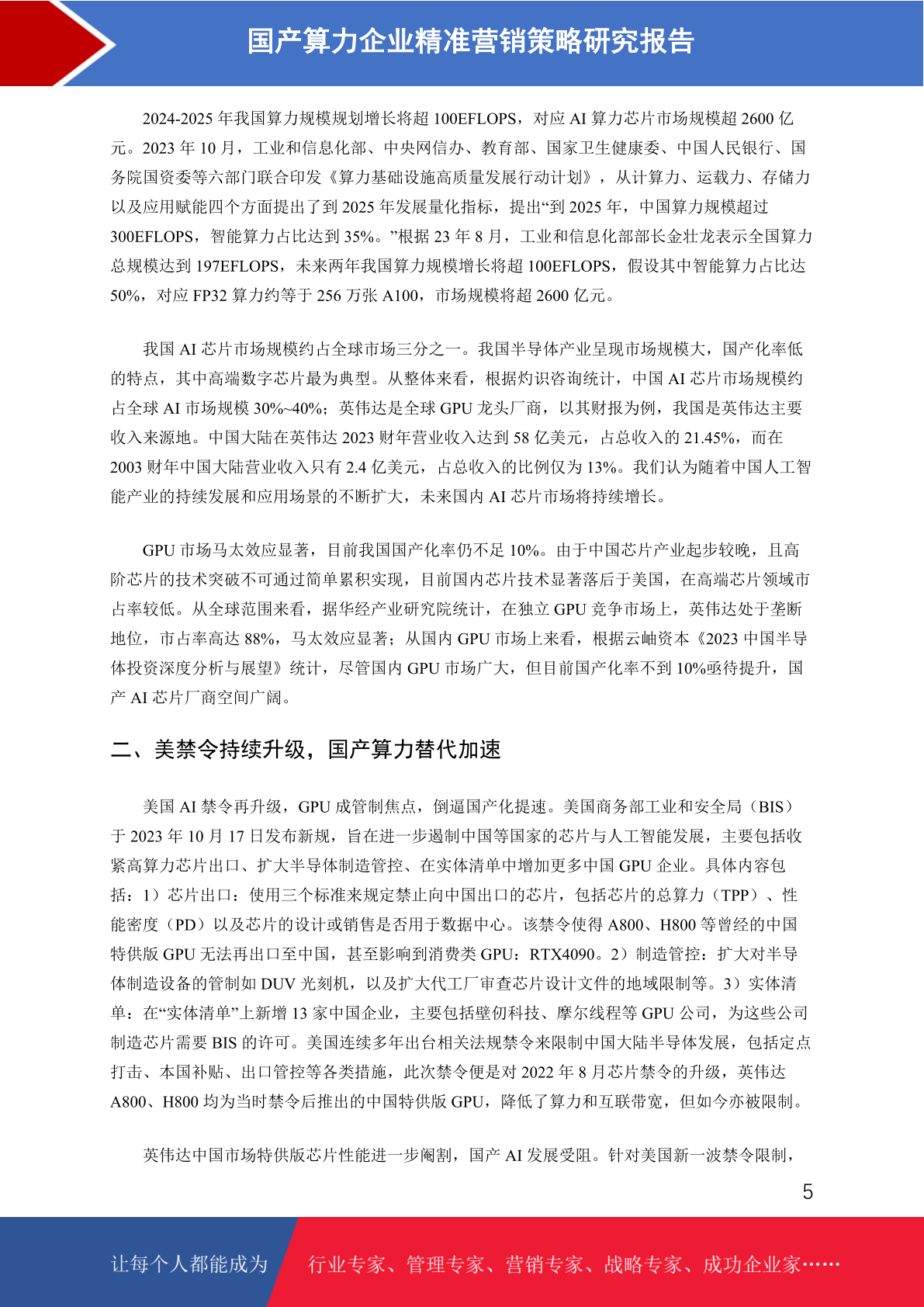 国产算力企业精准营销策略研究报告

2024-2025 年我国算力规模规划增长将超 100EFLOPS，对应 AI 算力芯片市场规模超 2600 亿元。2023 年 10 月，工业和信息化部、中央网信办、教育部、国家卫生健康委、中国人民银行、国务院国资委等六部门联合印发《算力基础设施高质量发展行动计划》，从计算力、运载力、存储力以及应用赋能四个方面提出了到 2025 年发展量化指标，提出“到 2025 年，中国算力规模超过 300EFLOPS，智能算力占比达到 35%。”根据 23 年 8 月，工业和信息化部部长金壮龙表示全国算力总规模达到 197EFLOPS，未来两年我国算力规模增长将超 100EFLOPS，假设其中智能算力占比达 50%，对应 FP32 算力约等于 256 万张 A100，市场规模将超 2600 亿元。

我国 AI 芯片市场规模约占全球市场三分之一。我国半导体产业呈现市场规模大，国产化率低的特点，其中高端数字芯片最为典型。从整体来看，根据灼识咨询统计，中国 AI 芯片市场规模约占全球 AI 市场规模 30%~40%；英伟达是全球 GPU 龙头厂商，以其财报为例，我国是英伟达主要收入来源地。中国大陆在英伟达 2023 财年营业收入达到 58 亿美元，占总收入的 21.45%，而在 2003 财年中国大陆营业收入只有 2.4 亿美元，占总收入的比例仅为 13%。我们认为随着中国人工智能产业的持续发展和应用场景的不断扩大，未来国内 AI 芯片市场将持续增长。

GPU 市场马太效应显著，目前我国国产化率仍不足 10%。由于中国芯片产业起步较晚，且高阶芯片的技术突破不可通过简单累积实现，目前国内芯片技术显著落后于美国，在高端芯片领域市占率较低。从全球范围来看，据华经产业研究院统计，在独立 GPU 竞争市场上，英伟达处于垄断地位，市占率高达 88%，马太效应显著；从国内 GPU 市场上来看，根据云岫资本《2023 中国半导体投资深度分析与展望》统计，尽管国内 GPU 市场广大，但目前国产化率不到 10%亟待提升，国产 AI 芯片厂商空间广阔。

二、美禁令持续升级，国产算力替代加速

美国 AI 禁令再升级，GPU 成管制焦点，倒逼国产化提速。美国商务部工业和安全局（BIS）于 2023 年 10 月 17 日发布新规，旨在进一步遏制中国等国家的芯片与人工智能发展，主要包括收紧高算力芯片出口、扩大半导体制造管控、在实体清单中增加更多中国 GPU 企业。具体内容包括：1）芯片出口：使用三个标准来规定禁止向中国出口的芯片，包括芯片的总算力（TPP）、性能密度（PD）以及芯片的设计或销售是否用于数据中心。该禁令使得 A800、H800 等曾经的中国特供版 GPU 无法再出口至中国，甚至影响到消费类 GPU：RTX4090。2）制造管控：扩大对半导体制造设备的管制如 DUV 光刻机，以及扩大代工厂审查芯片设计文件的地域限制等。3）实体清单：在“实体清单”上新增 13 家中国企业，主要包括壁仞科技、摩尔线程等 GPU 公司，为这些公司制造芯片需要 BIS 的许可。美国连续多年出台相关法规禁令来限制中国大陆半导体发展，包括定点打击、本国补贴、出口管控等各类措施，此次禁令便是对 2022 年 8 月芯片禁令的升级，英伟达 A800、H800 均为当时禁令后推出的中国特供版 GPU，降低了算力和互联带宽，但如今亦被限制。

英伟达中国市场特供版芯片性能进一步阉割，国产 AI 发展受阻。针对美国新一波禁令限制，

5

让每个人都能成为 行业专家、管理专家、营销专家、战略专家、成功企业家……